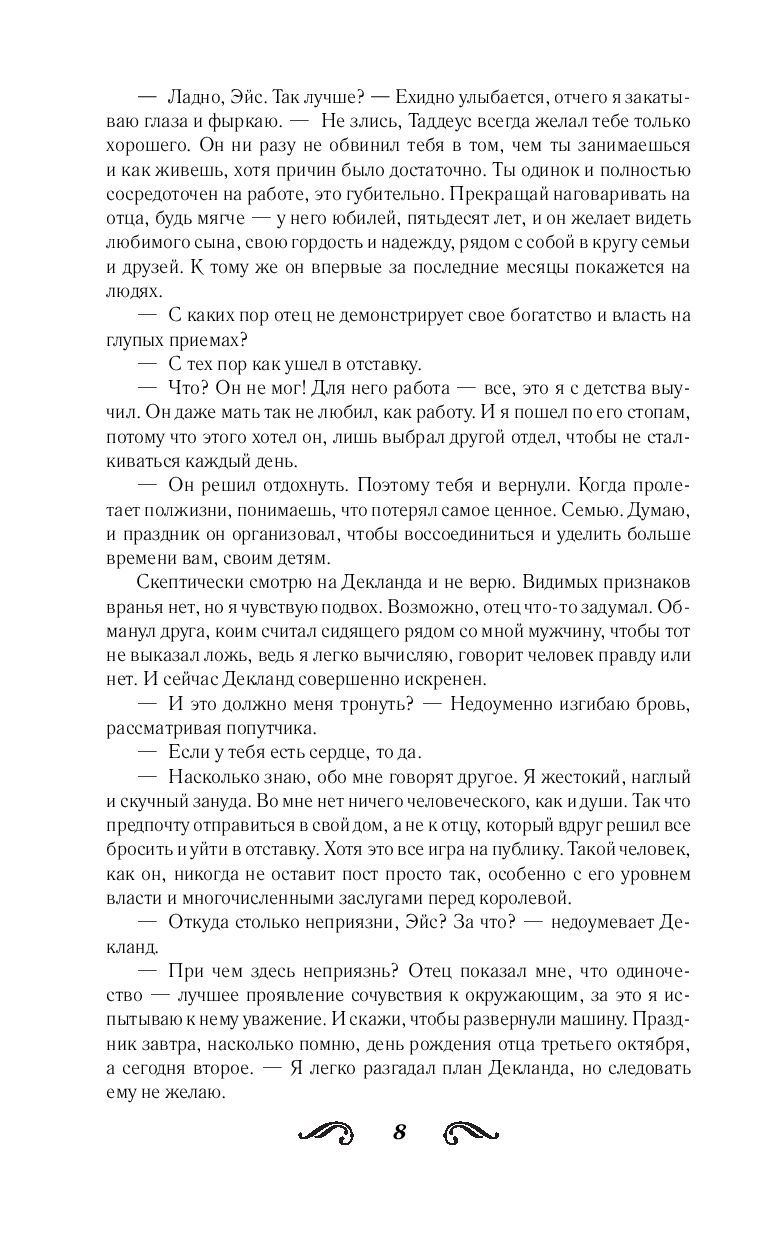 — Ладно, Эйс. Так лучше? — Ехидно улыбается, отчего я закатываю глаза и фыркаю. — Не злись, Таддеус всегда желал тебе только хорошего. Он ни разу не обвинил тебя в том, чем ты занимаешься и как живешь, хотя причин было достаточно. Ты одинок и полностью сосредоточен на работе, это губительно. Прекращай наговаривать на отца, будь мягче — у него юбилей, пятьдесят лет, и он желает видеть любимого сына, свою гордость и надежду, рядом с собой в кругу семьи и друзей. К тому же он впервые за последние месяцы покажется на людях.

— С каких пор отец не демонстрирует свое богатство и власть на глупых приемах?

— С тех пор как ушел в отставку.

— Что? Он не мог! Для него работа — все, это я с детства выучил. Он даже мать так не любил, как работу. И я пошел по его стопам, потому что этого хотел он, лишь выбрал другой отдел, чтобы не сталкиваться каждый день.

— Он решил отдохнуть. Поэтому тебя и вернули. Когда пролетает полжизни, понимаешь, что потерял самое ценное. Семью. Думаю, и праздник он организовал, чтобы воссоединиться и уделить больше времени вам, своим детям.

Скептически смотрю на Декланда и не верю. Видимых признаков вранья нет, но я чувствую подвох. Возможно, отец что-то задумал. Обманул друга, коим считал сидящего рядом со мной мужчину, чтобы тот не выказал ложь, ведь я легко вычисляю, говорит человек правду или нет. И сейчас Декланд совершенно искренен.

— И это должно меня тронуть? — Недоуменно изгибаю бровь, рассматривая попутчика.

— Если у тебя есть сердце, то да.

— Насколько знаю, обо мне говорят другое. Я жестокий, наглый и скучный зануда. Во мне нет ничего человеческого, как и души. Так что предпочту отправиться в свой дом, а не к отцу, который вдруг решил все бросить и уйти в отставку. Хотя это все игра на публику. Такой человек, как он, никогда не оставит пост просто так, особенно с его уровнем власти и многочисленными заслугами перед королевой.

— Откуда столько неприязни, Эйс? За что? — недоумевает Декланд.

— При чем здесь неприязнь? Отец показал мне, что одиночество — лучшее проявление сочувствия к окружающим, за это я испытываю к нему уважение. И скажи, чтобы развернули машину. Праздник завтра, насколько помню, день рождения отца третьего октября, а сегодня второе. — Я легко разгадал план Декланда, но следовать ему не желаю.

8